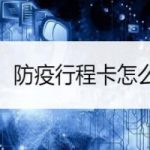 防疫行程卡怎么